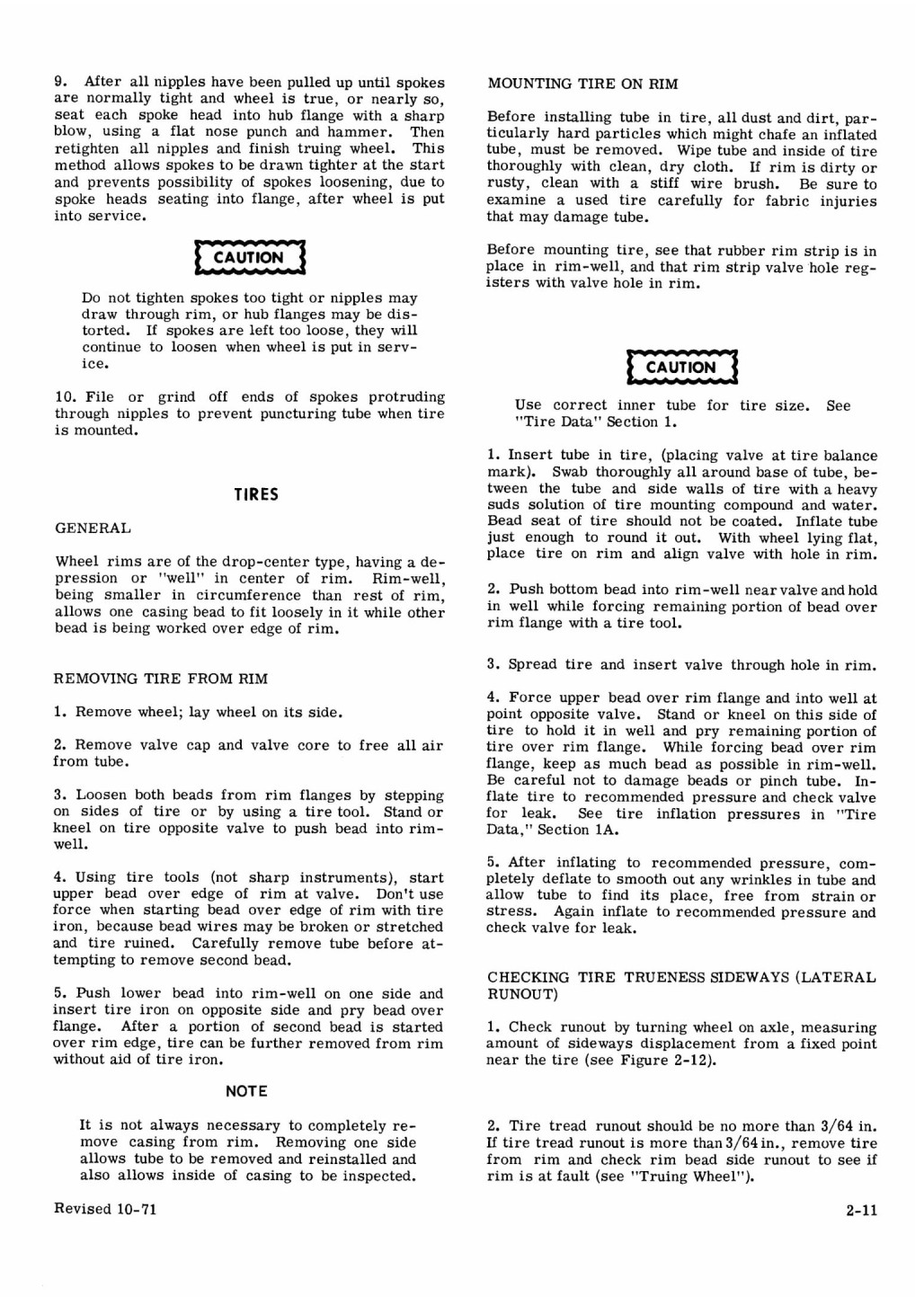 9. After all nipples have been pulled up until spokes are normally tight and wheel is true, or nearly so, seat each spoke head into hub flange with a sharp blow, using a flat nose punch and hammer. Then retighten all nipples and finish truing wheel. This method allows spokes to be drawn tighter at the start and prevents possibility of spokes loosening, due to spoke heads seating into flange, after wheel is put into service.

CAUTION

Do not tighten spokes too tight or nipples may draw through rim, or hub flanges may be distorted. If spokes are left too loose, they will continue to loosen when wheel is put in service.

10. File or grind off ends of spokes protruding through nipples to prevent puncturing tube when tire is mounted.

TIRES

GENERAL

Wheel rims are of the drop-center type, having a depression or "well" in center of rim. Rim-well, being smaller in circumference than rest of rim, allows one casing bead to fit loosely in it while other bead is being worked over edge of rim.

REMOVING TIRE FROM RIM

1. Remove wheel; lay wheel on its side.

2. Remove valve cap and valve core to free all air from tube.

3. Loosen both beads from rim flanges by stepping on sides of tire or by using a tire tool. Stand or kneel on tire opposite valve to push bead into rim-well.

4. Using tire tools (not sharp instruments), start upper bead over edge of rim at valve. Don't use force when starting bead over edge of rim with tire iron, because bead wires may be broken or stretched and tire ruined. Carefully remove tube before attempting to remove second bead.

5. Push lower bead into rim-well on one side and insert tire iron on opposite side and pry bead over flange. After a portion of second bead is started over rim edge, tire can be further removed from rim without aid of tire iron.

NOTE

It is not always necessary to completely remove casing from rim. Removing one side allows tube to be removed and reinstalled and also allows inside of casing to be inspected.

MOUNTING TIRE ON RIM

Before installing tube in tire, all dust and dirt, particularly hard particles which might chafe an inflated tube, must be removed. Wipe tube and inside of tire thoroughly with clean, dry cloth. If rim is dirty or rusty, clean with a stiff wire brush. Be sure to examine a used tire carefully for fabric injuries that may damage tube.

Before mounting tire, see that rubber rim strip is in place in rim-well, and that rim strip valve hole registers with valve hole in rim.

CAUTION

Use correct inner tube for tire size. See "Tire Data" Section 1.

1. Insert tube in tire, (placing valve at tire balance mark). Swab thoroughly all around base of tube, between the tube and side walls of tire with a heavy suds solution of tire mounting compound and water. Bead seat of tire should not be coated. Inflate tube just enough to round it out. With wheel lying flat, place tire on rim and align valve with hole in rim.

2. Push bottom bead into rim-well near valve and hold in well while forcing remaining portion of bead over rim flange with a tire tool.

3. Spread tire and insert valve through hole in rim.

4. Force upper bead over rim flange and into well at point opposite valve. Stand or kneel on this side of tire to hold it in well and pry remaining portion of tire over rim flange. While forcing bead over rim flange, keep as much bead as possible in rim-well. Be careful not to damage beads or pinch tube. Inflate tire to recommended pressure and check valve for leak. See tire inflation pressures in "Tire Data," Section 1A.

5. After inflating to recommended pressure, completely deflate to smooth out any wrinkles in tube and allow tube to find its place, free from strain or stress. Again inflate to recommended pressure and check valve for leak.

CHECKING TIRE TRUENESS SIDEWAYS (LATERAL RUNOUT)

1. Check runout by turning wheel on axle, measuring amount of sideways displacement from a fixed point near the tire (see Figure 2-12).

2. Tire tread runout should be no more than 3/64 in. If tire tread runout is more than 3/64 in., remove tire from rim and check rim bead side runout to see if rim is at fault (see "Truing Wheel").

Revised 10-71

2-11